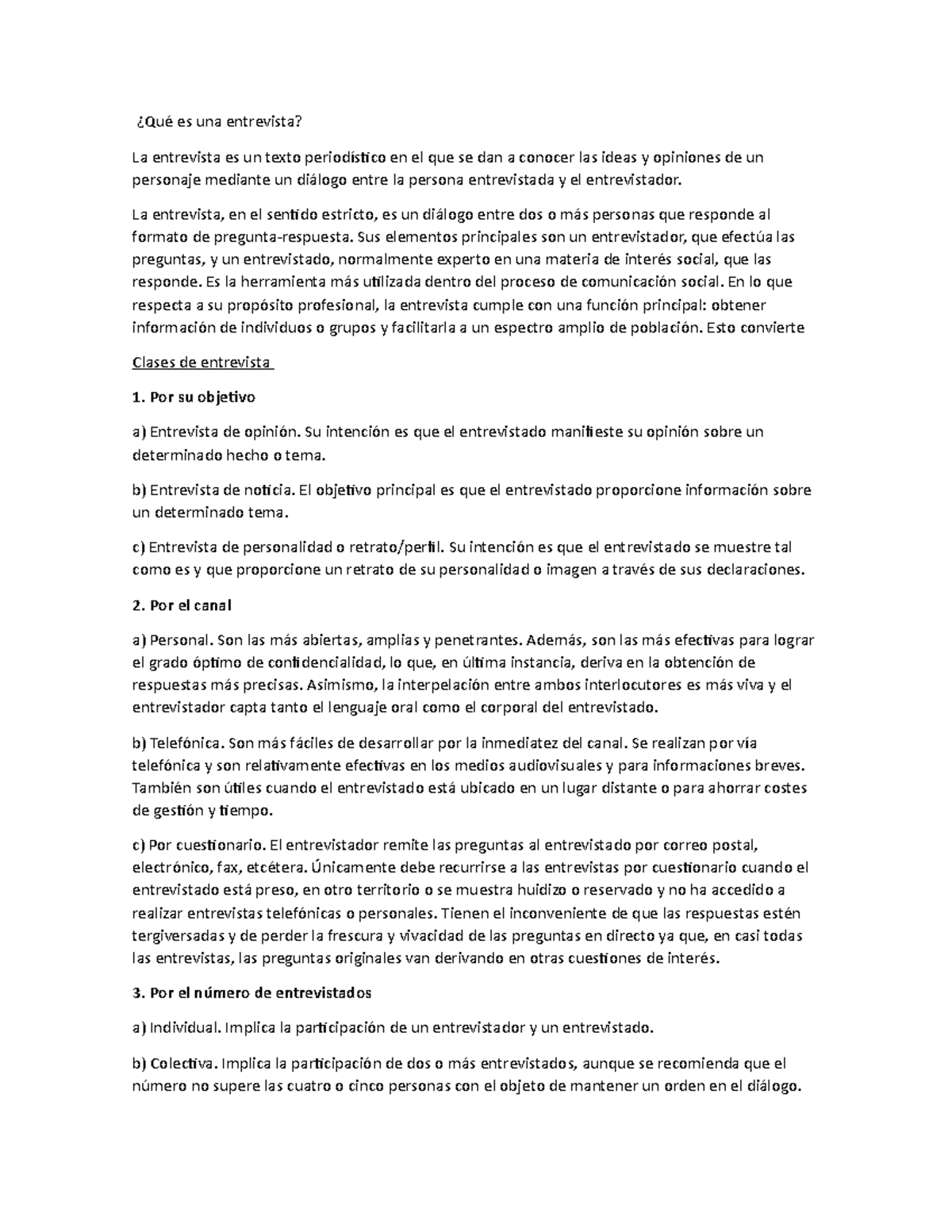 ¿Qué es una entrevista?

La entrevista es un texto periodístico en el que se dan a conocer las ideas y opiniones de un personaje mediante un diálogo entre la persona entrevistada y el entrevistador.

La entrevista, en el sentido estricto, es un diálogo entre dos o más personas que responde al formato de pregunta-respuesta. Sus elementos principales son un entrevistador, que efectúa las preguntas, y un entrevistado, normalmente experto en una materia de interés social, que las responde. Es la herramienta más utilizada dentro del proceso de comunicación social. En lo que respecta a su propósito profesional, la entrevista cumple con una función principal: obtener información de individuos o grupos y facilitarla a un espectro amplio de población. Esto convierte

Clases de entrevista

1. Por su objetivo

a) Entrevista de opinión. Su intención es que el entrevistado manifieste su opinión sobre un determinado hecho o tema.

b) Entrevista de noticia. El objetivo principal es que el entrevistado proporcione información sobre un determinado tema.

c) Entrevista de personalidad o retrato/perfil. Su intención es que el entrevistado se muestre tal como es y que proporcione un retrato de su personalidad o imagen a través de sus declaraciones.

2. Por el canal

a) Personal. Son las más abiertas, amplias y penetrantes. Además, son las más efectivas para lograr el grado óptimo de confidencialidad, lo que, en última instancia, deriva en la obtención de respuestas más precisas. Asimismo, la interpelación entre ambos interlocutores es más viva y el entrevistador capta tanto el lenguaje oral como el corporal del entrevistado.

b) Telefónica. Son más fáciles de desarrollar por la inmediatez del canal. Se realizan por vía telefónica y son relativamente efectivas en los medios audiovisuales y para informaciones breves. También son útiles cuando el entrevistado está ubicado en un lugar distante o para ahorrar costes de gestión y tiempo.

c) Por cuestionario. El entrevistador remite las preguntas al entrevistado por correo postal, electrónico, fax, etcétera. Únicamente debe recurrirse a las entrevistas por cuestionario cuando el entrevistado está preso, en otro territorio o se muestra huidizo o reservado y no ha accedido a realizar entrevistas telefónicas o personales. Tienen el inconveniente de que las respuestas estén tergiversadas y de perder la frescura y vivacidad de las preguntas en directo ya que, en casi todas las entrevistas, las preguntas originales van derivando en otras cuestiones de interés.

3. Por el número de entrevistados

a) Individual. Implica la participación de un entrevistador y un entrevistado.

b) Colectiva. Implica la participación de dos o más entrevistados, aunque se recomienda que el número no supere las cuatro o cinco personas con el objeto de mantener un orden en el diálogo.